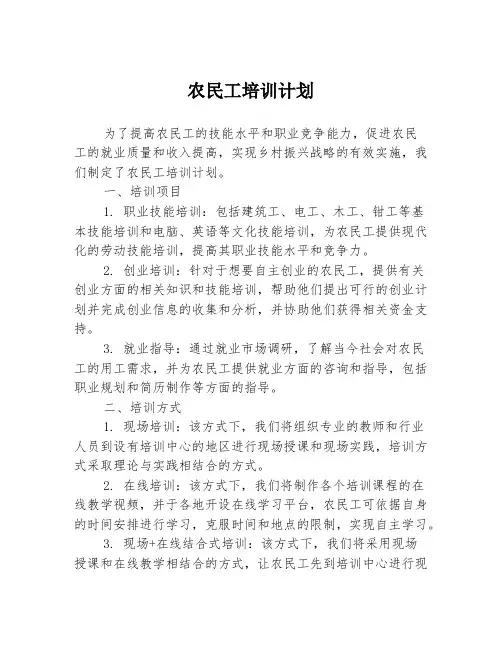 农民工培训计划

为了提高农民工的技能水平和职业竞争能力，促进农民工的就业质量和收入提高，实现乡村振兴战略的有效实施，我们制定了农民工培训计划。

一、培训项目

1. 职业技能培训：包括建筑工、电工、木工、钳工等基本技能培训和电脑、英语等文化技能培训，为农民工提供现代化的劳动技能培训，提高其职业技能水平和竞争力。

2. 创业培训：针对于想要自主创业的农民工，提供有关创业方面的相关知识和技能培训，帮助他们提出可行的创业计划并完成创业信息的收集和分析，并协助他们获得相关资金支持。

3. 就业指导：通过就业市场调研，了解当今社会对农民工的用工需求，并为农民工提供就业方面的咨询和指导，包括职业规划和简历制作等方面的指导。

二、培训方式

1. 现场培训：该方式下，我们将组织专业的教师和行业人员到设有培训中心的地区进行现场授课和现场实践，培训方式采取理论与实践相结合的方式。

2. 在线培训：该方式下，我们将制作各个培训课程的在线教学视频，并于各地开设在线学习平台，农民工可依据自身的时间安排进行学习，克服时间和地点的限制，实现自主学习。

3. 现场+在线结合式培训：该方式下，我们将采用现场授课和在线教学相结合的方式，让农民工先到培训中心进行现